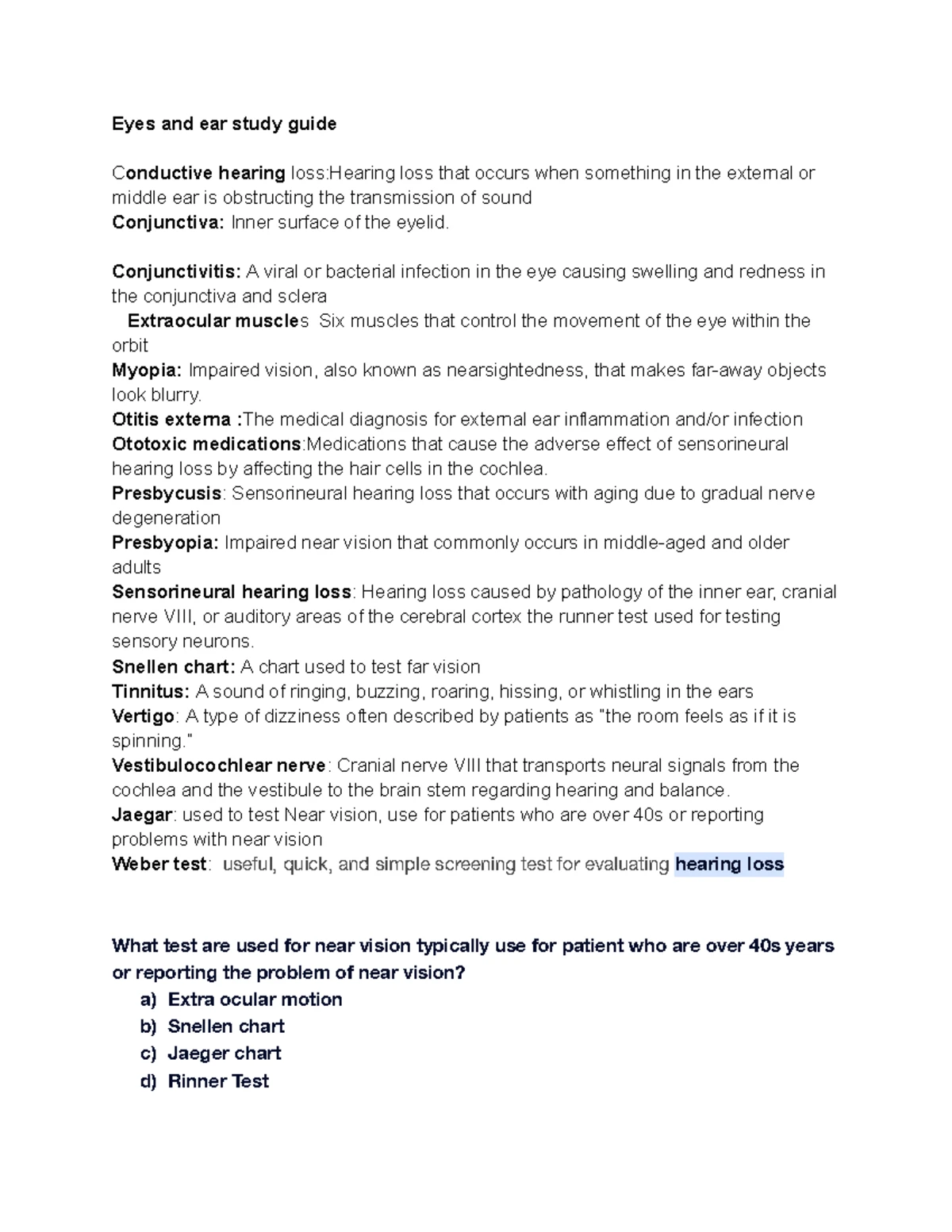 Eyes and ear study guide

Conductive hearing loss:Hearing loss that occurs when something in the external or middle ear is obstructing the transmission of sound
Conjunctiva: Inner surface of the eyelid.

Conjunctivitis: A viral or bacterial infection in the eye causing swelling and redness in the conjunctiva and sclera
Extraocular muscles Six muscles that control the movement of the eye within the orbit
Myopia: Impaired vision, also known as nearsightedness, that makes far-away objects look blurry.
Otitis externa :The medical diagnosis for external ear inflammation and/or infection
Ototoxic medications:Medications that cause the adverse effect of sensorineural hearing loss by affecting the hair cells in the cochlea.
Presbycusis: Sensorineural hearing loss that occurs with aging due to gradual nerve degeneration
Presbyopia: Impaired near vision that commonly occurs in middle-aged and older adults
Sensorineural hearing loss: Hearing loss caused by pathology of the inner ear, cranial nerve VIII, or auditory areas of the cerebral cortex the runner test used for testing sensory neurons.
Snellen chart: A chart used to test far vision
Tinnitus: A sound of ringing, buzzing, roaring, hissing, or whistling in the ears
Vertigo: A type of dizziness often described by patients as "the room feels as if it is spinning."
Vestibulocochlear nerve: Cranial nerve VIII that transports neural signals from the cochlea and the vestibule to the brain stem regarding hearing and balance.
Jaegar: used to test Near vision, use for patients who are over 40s or reporting problems with near vision
Weber test: useful, quick, and simple screening test for evaluating hearing loss

What test are used for near vision typically use for patient who are over 40s years or reporting the problem of near vision?
a) Extra ocular motion
b) Snellen chart
c) Jaeger chart
d) Rinner Test